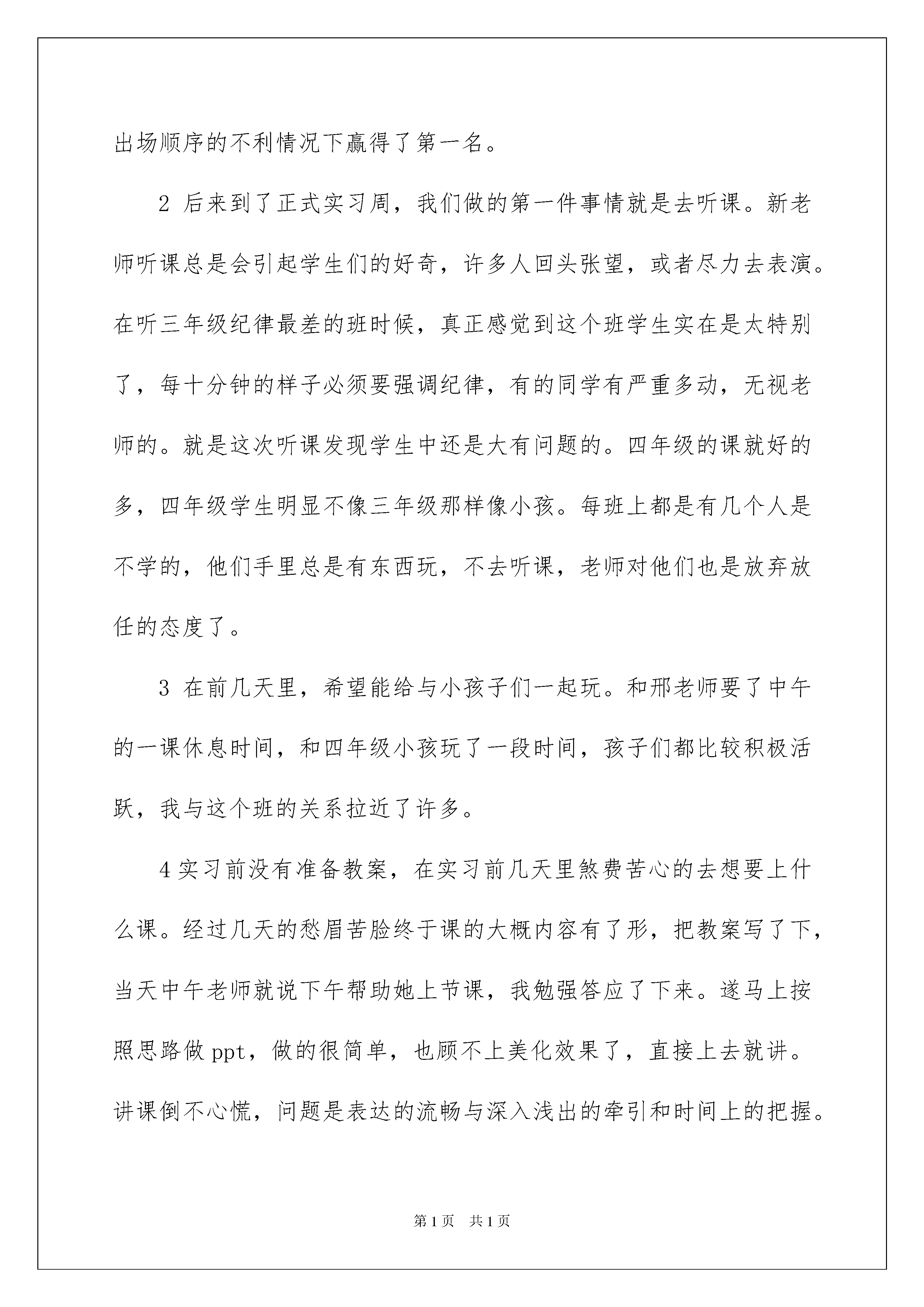 出场顺序的不利情况下赢得了第一名。

2 后来到了正式实习周，我们做的第一件事情就是去听课。新老师听课总是会引起学生们的好奇，许多人回头张望，或者尽力去表演。在听三年级纪律最差的班时候，真正感觉到这个班学生实在是太特别了，每十分钟的样子必须要强调纪律，有的同学有严重多动，无视老师的。就是这次听课发现学生中还是大有问题的。四年级的课就好的多，四年级学生明显不像三年级那样像小孩。每班上都是有几个人是不学的，他们手里总是有东西玩，不去听课，老师对他们也是放弃放任的态度了。

3 在前几天里，希望能给与小孩子们一起玩。和邢老师要了中午的一课休息时间，和四年级小孩玩了一段时间，孩子们都比较积极活跃，我与这个班的关系拉近了许多。

4 实习前没有准备教案，在实习前几天里煞费苦心的去想要上什么课。经过几天的愁眉苦脸终于课的大概内容有了形，把教案写了下，当天中午老师就说下午帮助她上节课，我勉强答应了下来。遂马上按照思路做 ppt，做的很简单，也顾不上美化效果了，直接上去就讲。讲课倒不心慌，问题是表达的流畅与深入浅出的牵引和时间上的把握。

第 1 页　共 1 页